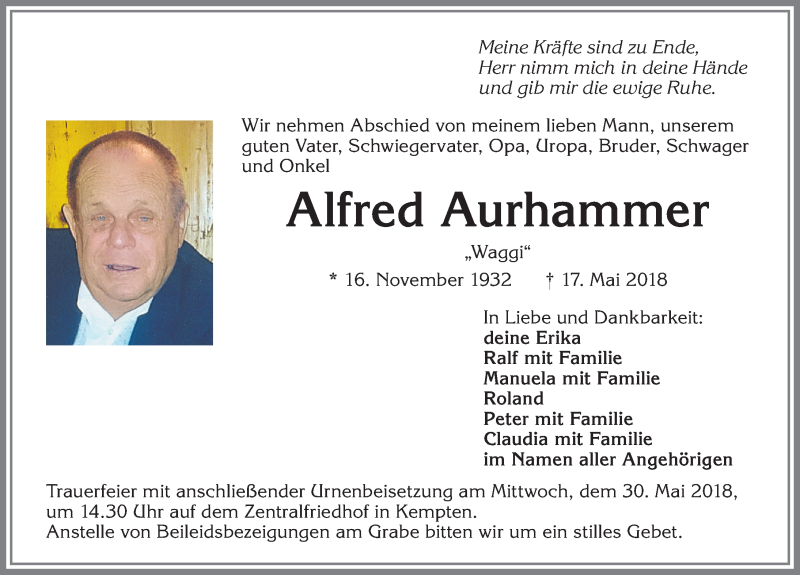 Meine Kräfte sind zu Ende,
Herr nimm mich in deine Hände
und gib mir die ewige Ruhe.

Wir nehmen Abschied von meinem lieben Mann, unserem guten Vater, Schwiegervater, Opa, Uropa, Bruder, Schwager und Onkel

Alfred Aurhammer

„Waggi“

* 16. November 1932 † 17. Mai 2018

In Liebe und Dankbarkeit:
deine Erika
Ralf mit Familie
Manuela mit Familie
Roland
Peter mit Familie
Claudia mit Familie
im Namen aller Angehörigen

Trauerfeier mit anschließender Urnenbeisetzung am Mittwoch, dem 30. Mai 2018, um 14.30 Uhr auf dem Zentralfriedhof in Kempten.
Anstelle von Beileidsbezeigungen am Grabe bitten wir um ein stilles Gebet.